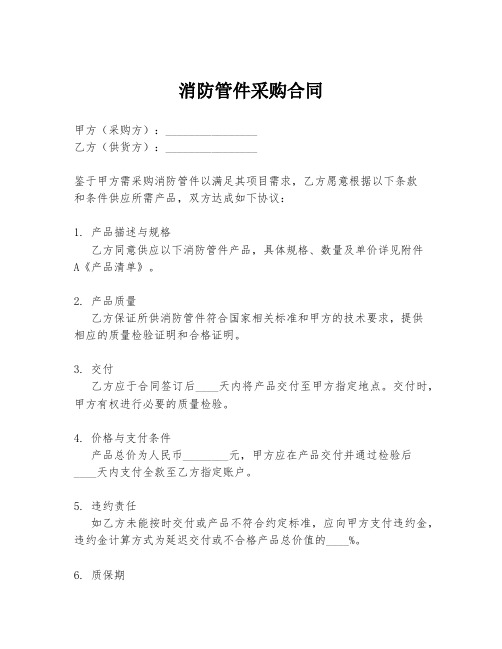 消防管件采购合同

甲方（采购方）：________________
乙方（供货方）：________________

鉴于甲方需采购消防管件以满足其项目需求，乙方愿意根据以下条款和条件供应所需产品，双方达成如下协议：

1. 产品描述与规格
乙方同意供应以下消防管件产品，具体规格、数量及单价详见附件A《产品清单》。

2. 产品质量
乙方保证所供消防管件符合国家相关标准和甲方的技术要求，提供相应的质量检验证明和合格证明。

3. 交付
乙方应于合同签订后____天内将产品交付至甲方指定地点。交付时，甲方有权进行必要的质量检验。

4. 价格与支付条件
产品总价为人民币________元，甲方应在产品交付并通过检验后____天内支付全款至乙方指定账户。

5. 违约责任
如乙方未能按时交付或产品不符合约定标准，应向甲方支付违约金，违约金计算方式为延迟交付或不合格产品总价值的____%。

6. 质保期